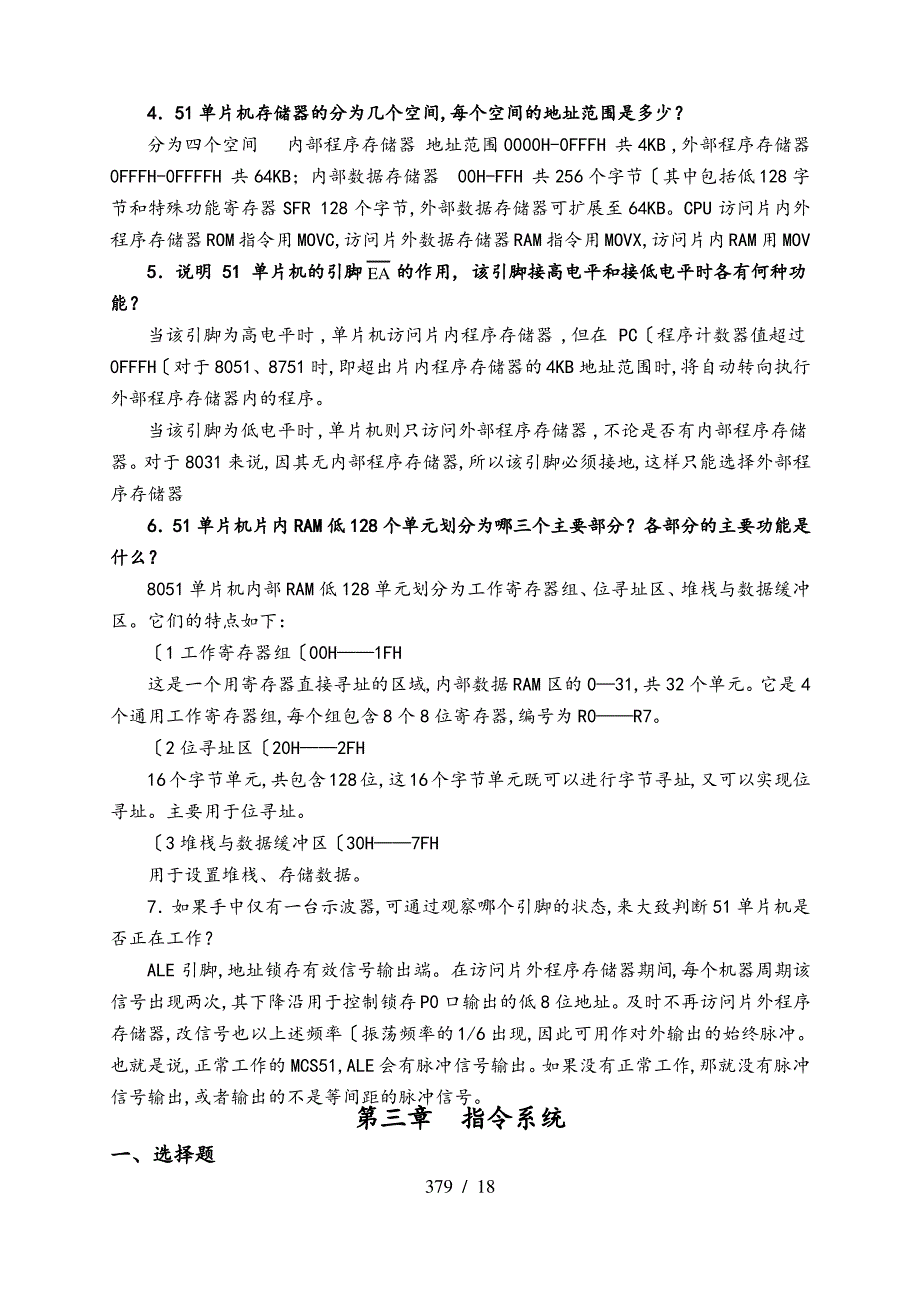 4．51 单片机存储器的分为几个空间,每个空间的地址范围是多少？

分为四个空间　内部程序存储器 地址范围 0000H-0FFFH 共 4KB，外部程序存储器 0FFFH-0FFFFH 共 64KB；内部数据存储器　00H-FFH 共 256 个字节〔其中包括低 128 字节和特殊功能寄存器 SFR 128 个字节，外部数据存储器可扩展至 64KB。CPU 访问片内外程序存储器 ROM 指令用 MOVC，访问片外数据存储器 RAM 指令用 MOVX，访问片内 RAM 用 MOV

5．说明 51 单片机的引脚 $\overline{EA}$ 的作用，该引脚接高电平和接低电平时各有何种功能？

当该引脚为高电平时，单片机访问片内程序存储器，但在 PC〔程序计数器值超过 0FFFH〔对于 8051、8751 时，即超出片内程序存储器的 4KB 地址范围时，将自动转向执行外部程序存储器内的程序。

当该引脚为低电平时，单片机则只访问外部程序存储器，不论是否有内部程序存储器。对于 8031 来说，因其无内部程序存储器，所以该引脚必须接地，这样只能选择外部程序存储器

6．51 单片机片内 RAM 低 128 个单元划分为哪三个主要部分？各部分的主要功能是什么？

8051 单片机内部 RAM 低 128 单元划分为工作寄存器组、位寻址区、堆栈与数据缓冲区。它们的特点如下：

〔1 工作寄存器组〔00H——1FH

这是一个用寄存器直接寻址的区域，内部数据 RAM 区的 0—31，共 32 个单元。它是 4 个通用工作寄存器组，每个组包含 8 个 8 位寄存器，编号为 R0——R7。

〔2 位寻址区〔20H——2FH

16 个字节单元，共包含 128 位，这 16 个字节单元既可以进行字节寻址，又可以实现位寻址。主要用于位寻址。

〔3 堆栈与数据缓冲区〔30H——7FH

用于设置堆栈、存储数据。

7．如果手中仅有一台示波器，可通过观察哪个引脚的状态，来大致判断 51 单片机是否正在工作？

ALE 引脚，地址锁存有效信号输出端。在访问片外程序存储器期间，每个机器周期该信号出现两次，其下降沿用于控制锁存 P0 口输出的低 8 位地址。及时不再访问片外程序存储器，改信号也以上述频率〔振荡频率的 1/6 出现，因此可用作对外输出的始终脉冲。也就是说，正常工作的 MCS51，ALE 会有脉冲信号输出。如果没有正常工作，那就没有脉冲信号输出，或者输出的不是等间距的脉冲信号。

第三章　指令系统

一、选择题

379 / 18